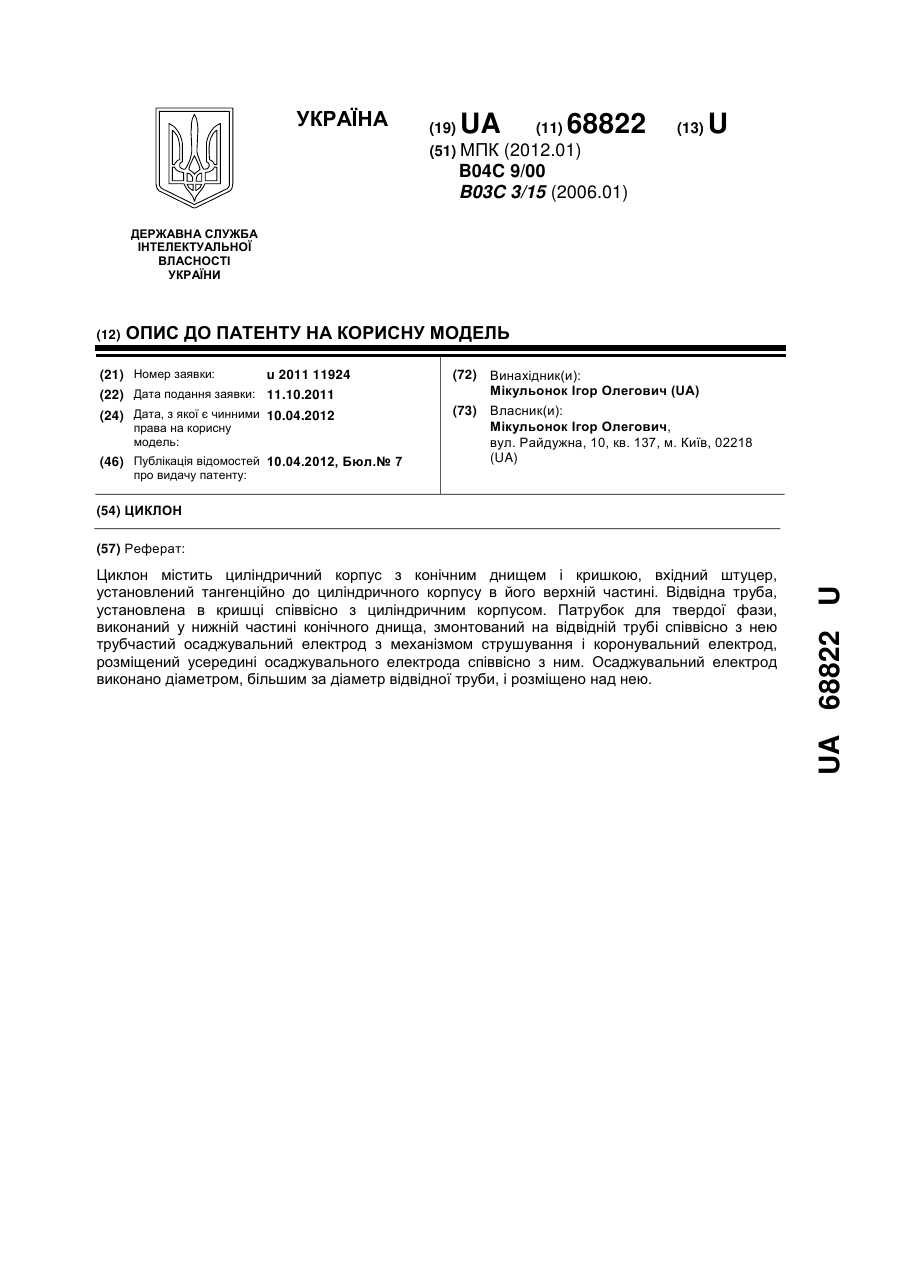 УКРАЇНА

(19) UA (11) 68822 (13) U

(51) МПК (2012.01)
B04C 9/00
B03C 3/15 (2006.01)

ДЕРЖАВНА СЛУЖБА ІНТЕЛЕКТУАЛЬНОЇ ВЛАСНОСТІ УКРАЇНИ

(12) ОПИС ДО ПАТЕНТУ НА КОРИСНУ МОДЕЛЬ

(21) Номер заявки: u 2011 11924
(22) Дата подання заявки: 11.10.2011
(24) Дата, з якої є чинними права на корисну модель: 10.04.2012
(46) Публікація відомостей про видачу патенту: 10.04.2012, Бюл.№ 7

(72) Винахідник(и):
Мікульонок Ігор Олегович (UA)
(73) Власник(и):
Мікульонок Ігор Олегович,
вул. Райдужна, 10, кв. 137, м. Київ, 02218 (UA)

(54) ЦИКЛОН

(57) Реферат:

Циклон містить циліндричний корпус з конічним днищем і кришкою, вхідний штуцер, установлений тангенційно до циліндричного корпусу в його верхній частині. Відвідна труба, установлена в кришці співвісно з циліндричним корпусом. Патрубок для твердої фази, виконаний у нижній частині конічного днища, змонтований на відвідній трубі співвісно з нею трубчастий осаджувальний електрод з механізмом струшування і коронувальний електрод, розміщений усередині осаджувального електрода співвісно з ним. Осаджувальний електрод виконано діаметром, більшим за діаметр відвідної труби, і розміщено над нею.

UA 68822 U